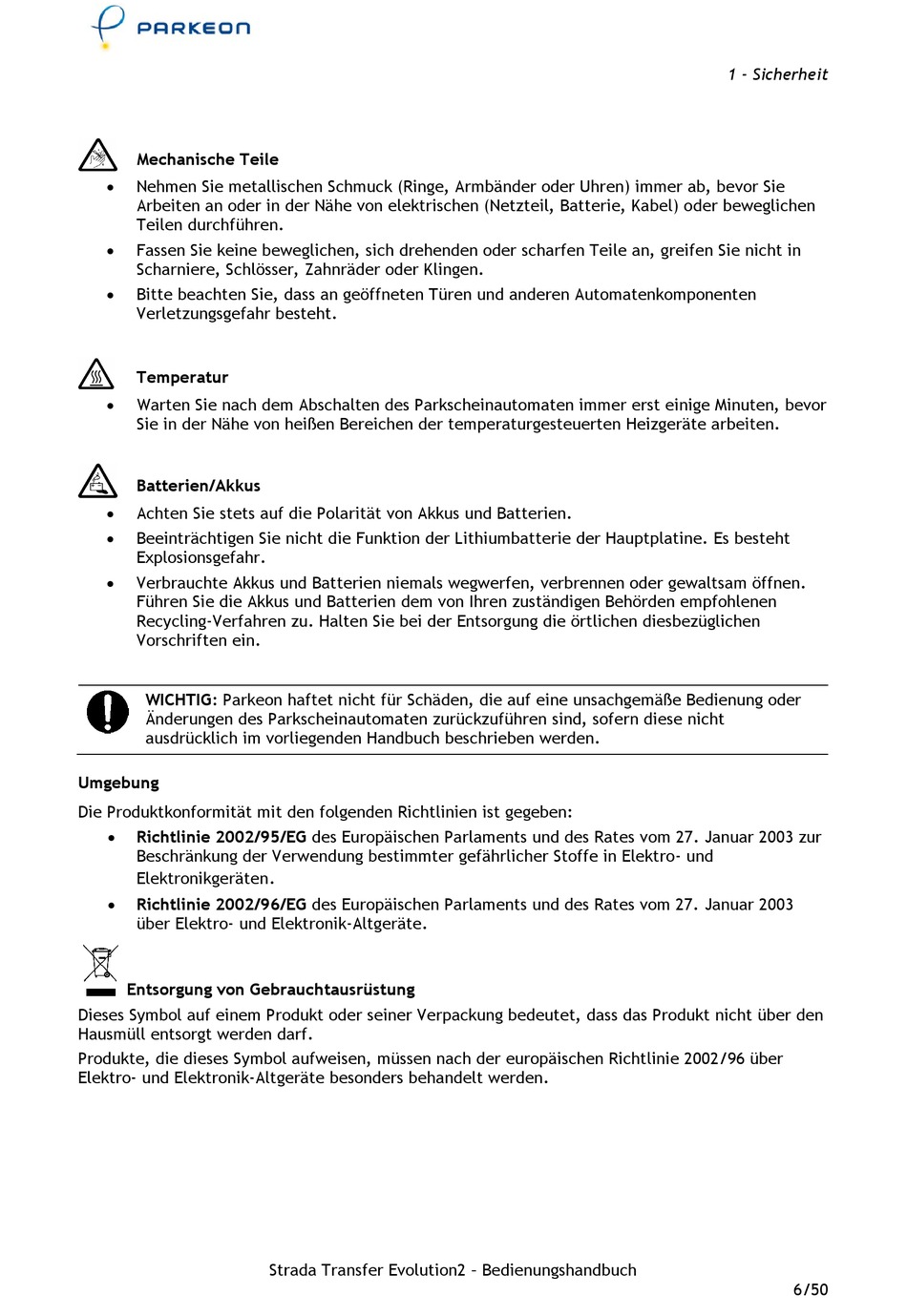 PARKEON

1 - Sicherheit

Mechanische Teile

• Nehmen Sie metallischen Schmuck (Ringe, Armbänder oder Uhren) immer ab, bevor Sie Arbeiten an oder in der Nähe von elektrischen (Netzteil, Batterie, Kabel) oder beweglichen Teilen durchführen.

• Fassen Sie keine beweglichen, sich drehenden oder scharfen Teile an, greifen Sie nicht in Scharniere, Schlösser, Zahnräder oder Klingen.

• Bitte beachten Sie, dass an geöffneten Türen und anderen Automatenkomponenten Verletzungsgefahr besteht.

Temperatur

• Warten Sie nach dem Abschalten des Parkscheinautomaten immer erst einige Minuten, bevor Sie in der Nähe von heißen Bereichen der temperaturgesteuerten Heizgeräte arbeiten.

Batterien/Akkus

• Achten Sie stets auf die Polarität von Akkus und Batterien.

• Beeinträchtigen Sie nicht die Funktion der Lithiumbatterie der Hauptplatine. Es besteht Explosionsgefahr.

• Verbrauchte Akkus und Batterien niemals wegwerfen, verbrennen oder gewaltsam öffnen. Führen Sie die Akkus und Batterien dem von Ihren zuständigen Behörden empfohlenen Recycling-Verfahren zu. Halten Sie bei der Entsorgung die örtlichen diesbezüglichen Vorschriften ein.

WICHTIG: Parkeon haftet nicht für Schäden, die auf eine unsachgemäße Bedienung oder Änderungen des Parkscheinautomaten zurückzuführen sind, sofern diese nicht ausdrücklich im vorliegenden Handbuch beschrieben werden.

Umgebung

Die Produktkonformität mit den folgenden Richtlinien ist gegeben:

• Richtlinie 2002/95/EG des Europäischen Parlaments und des Rates vom 27. Januar 2003 zur Beschränkung der Verwendung bestimmter gefährlicher Stoffe in Elektro- und Elektronikgeräten.

• Richtlinie 2002/96/EG des Europäischen Parlaments und des Rates vom 27. Januar 2003 über Elektro- und Elektronik-Altgeräte.

Entsorgung von Gebrauchtausrüstung

Dieses Symbol auf einem Produkt oder seiner Verpackung bedeutet, dass das Produkt nicht über den Hausmüll entsorgt werden darf.

Produkte, die dieses Symbol aufweisen, müssen nach der europäischen Richtlinie 2002/96 über Elektro- und Elektronik-Altgeräte besonders behandelt werden.

Strada Transfer Evolution2 – Bedienungshandbuch

6/50